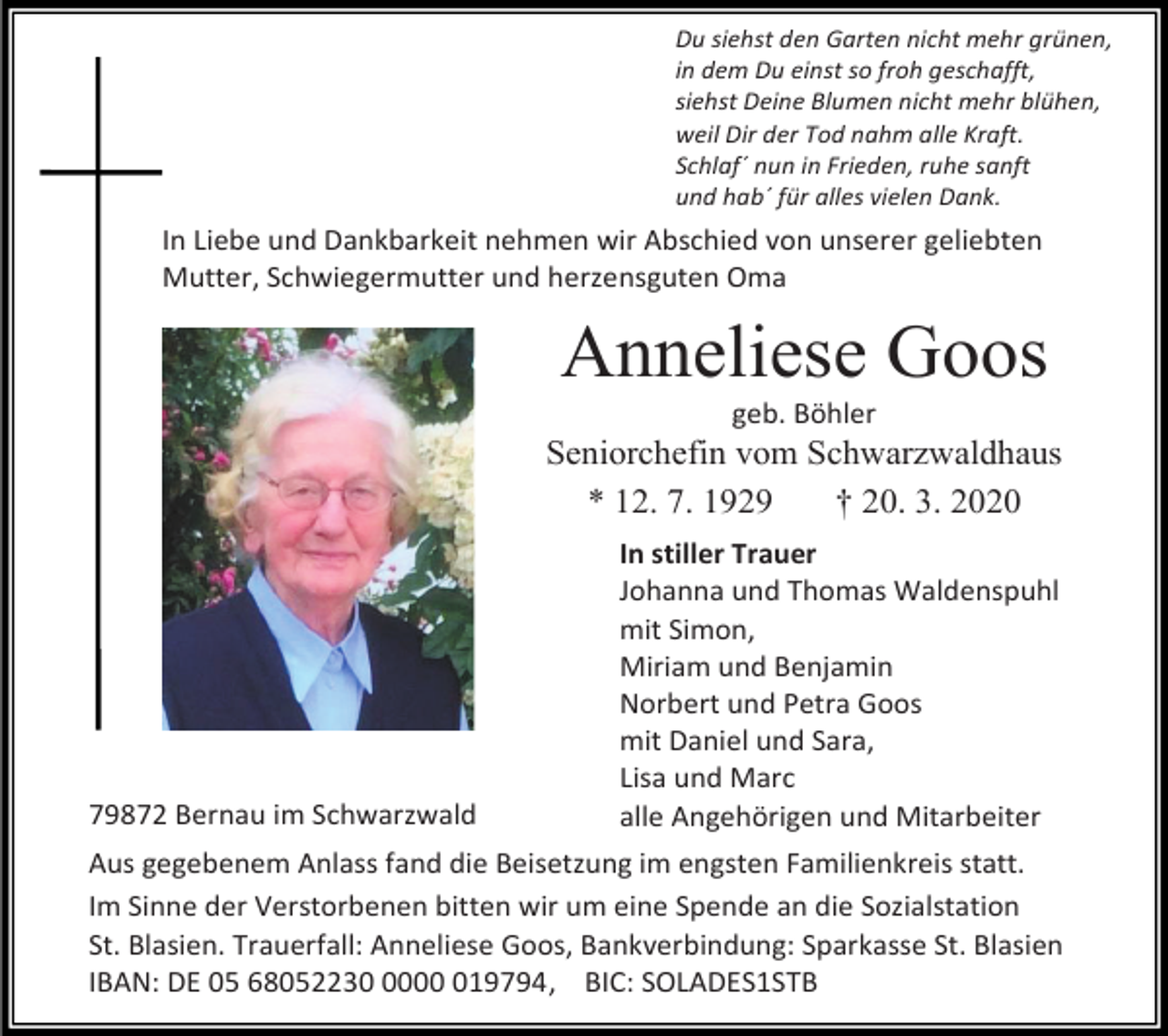 Du siehst den Garten nicht mehr grünen,
in dem Du einst so froh geschafft,
siehst Deine Blumen nicht mehr blühen,
weil Dir der Tod nahm alle Kraft.
Schlaf´ nun in Frieden, ruhe sanft
und hab´ für alles vielen Dank.

In Liebe und Dankbarkeit nehmen wir Abschied von unserer geliebten Mutter, Schwiegermutter und herzensguten Oma

Anneliese Goos
geb. Böhler
Seniorchefin vom Schwarzwaldhaus
* 12. 7. 1929 † 20. 3. 2020

In stiller Trauer
Johanna und Thomas Waldenspuhl
mit Simon,
Miriam und Benjamin
Norbert und Petra Goos
mit Daniel und Sara,
Lisa und Marc
alle Angehörigen und Mitarbeiter

79872 Bernau im Schwarzwald

Aus gegebenem Anlass fand die Beisetzung im engsten Familienkreis statt.
Im Sinne der Verstorbenen bitten wir um eine Spende an die Sozialstation St. Blasien. Trauerfall: Anneliese Goos, Bankverbindung: Sparkasse St. Blasien IBAN: DE 05 68052230 0000 019794, BIC: SOLADES1STB